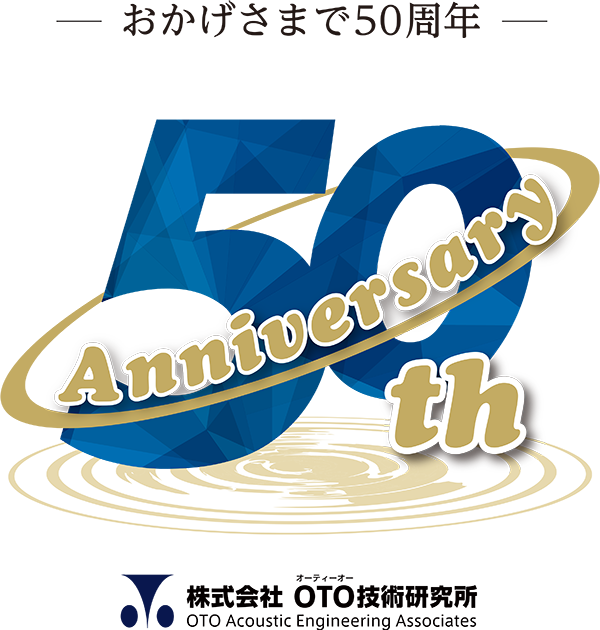 — おかげさまで50周年 —

50

Anniversary

th

オーティーオー
株式会社 OTO技術研究所
OTO Acoustic Engineering Associates